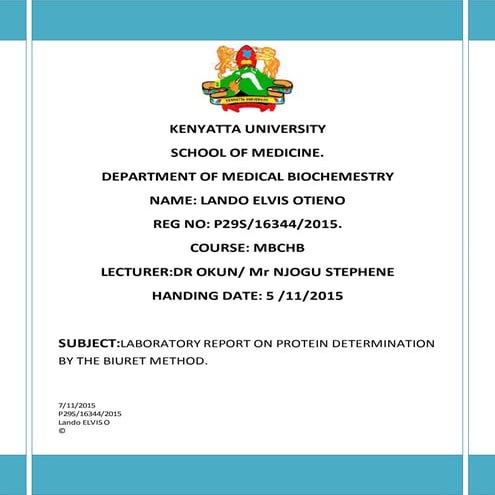 KENYATTA UNIVERSITY

SCHOOL OF MEDICINE.

DEPARTMENT OF MEDICAL BIOCHEMESTRY

NAME: LANDO ELVIS OTIENO

REG NO: P29S/16344/2015.

COURSE: MBCHB

LECTURER:DR OKUN/ Mr NJOGU STEPHENE

HANDING DATE: 5 /11/2015

SUBJECT:LABORATORY REPORT ON PROTEIN DETERMINATION BY THE BIURET METHOD.

7/11/2015
P29S/16344/2015
Lando ELVIS O
©